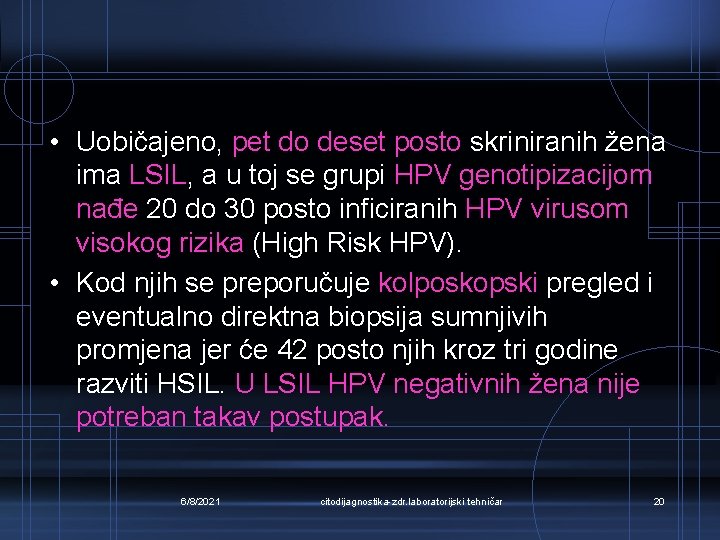 • Uobičajeno, pet do deset posto skriniranih žena ima LSIL, a u toj se grupi HPV genotipizacijom nađe 20 do 30 posto inficiranih HPV virusom visokog rizika (High Risk HPV).
• Kod njih se preporučuje kolposkopski pregled i eventualno direktna biopsija sumnjivih promjena jer će 42 posto njih kroz tri godine razviti HSIL. U LSIL HPV negativnih žena nije potreban takav postupak.

6/8/2021 citodijagnostika-zdr.laboratorijski tehničar 20